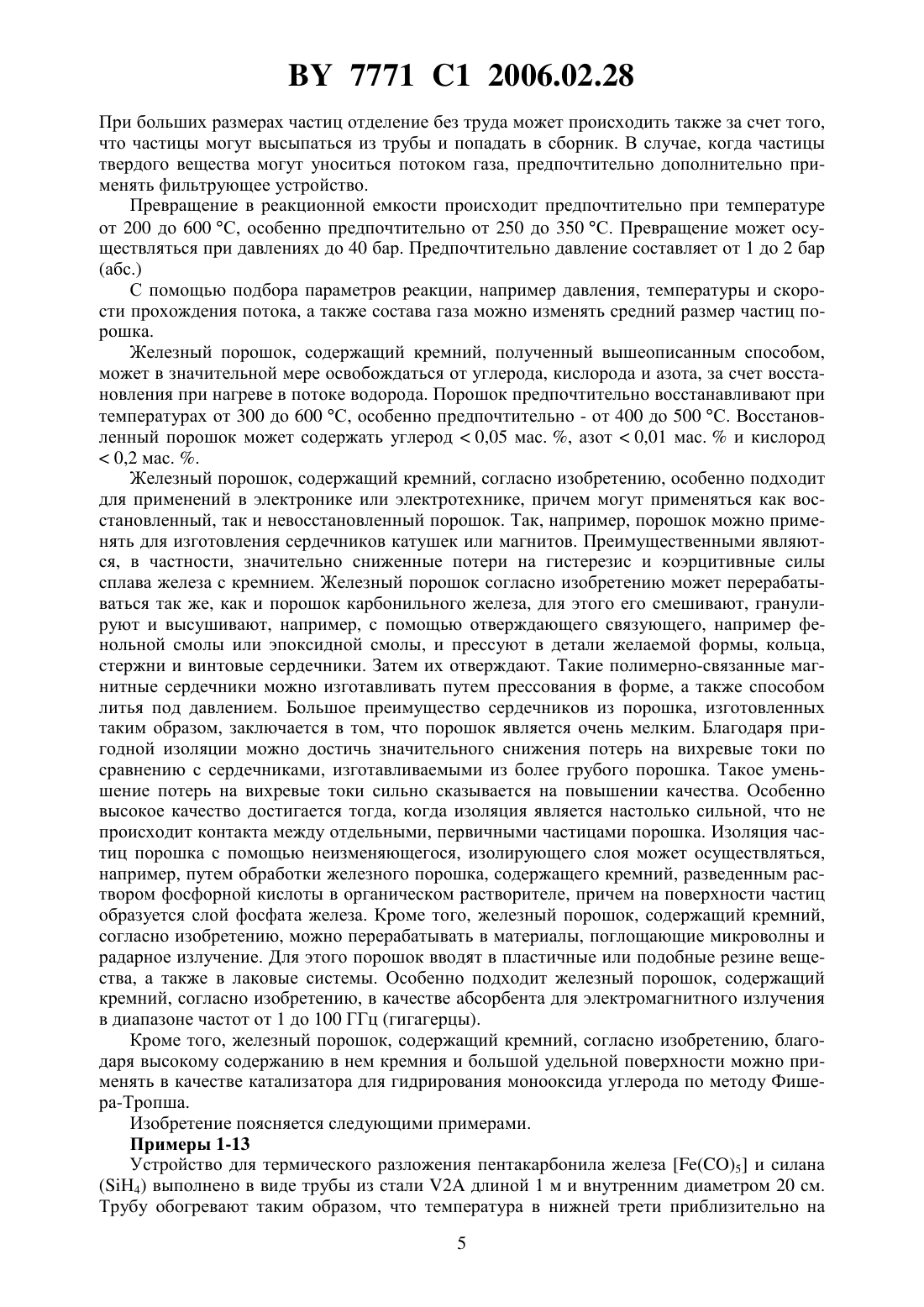 BY 7771 C1 2006.02.28

При больших размерах частиц отделение без труда может происходить также за счет того, что частицы могут высыпаться из трубы и попадать в сборник. В случае, когда частицы твердого вещества могут уноситься потоком газа, предпочтительно дополнительно применять фильтрующее устройство.

Превращение в реакционной емкости происходит предпочтительно при температуре от 200 до 600 °C, особенно предпочтительно от 250 до 350 °C. Превращение может осуществляться при давлениях до 40 бар. Предпочтительно давление составляет от 1 до 2 бар (абс.)

С помощью подбора параметров реакции, например давления, температуры и скорости прохождения потока, а также состава газа можно изменять средний размер частиц порошка.

Железный порошок, содержащий кремний, полученный вышеописанным способом, может в значительной мере освобождаться от углерода, кислорода и азота, за счет восстановления при нагреве в потоке водорода. Порошок предпочтительно восстанавливают при температурах от 300 до 600 °C, особенно предпочтительно - от 400 до 500 °C. Восстановленный порошок может содержать углерод < 0,05 мас. %, азот < 0,01 мас. % и кислород < 0,2 мас. %.

Железный порошок, содержащий кремний, согласно изобретению, особенно подходит для применений в электронике или электротехнике, причем могут применяться как восстановленный, так и невосстановленный порошок. Так, например, порошок можно применять для изготовления сердечников катушек или магнитов. Преимущественными являются, в частности, значительно сниженные потери на гистерезис и коэрцитивные силы сплава железа с кремнием. Железный порошок согласно изобретению может перерабатываться так же, как и порошок карбонильного железа, для этого его смешивают, гранулируют и высушивают, например, с помощью отверждающего связующего, например фенольной смолы или эпоксидной смолы, и прессуют в детали желаемой формы, кольца, стержни и винтовые сердечники. Затем их отверждают. Такие полимерно-связанные магнитные сердечники можно изготавливать путем прессования в форме, а также способом литья под давлением. Большое преимущество сердечников из порошка, изготовленных таким образом, заключается в том, что порошок является очень мелким. Благодаря пригодной изоляции можно достичь значительного снижения потерь на вихревые токи по сравнению с сердечниками, изготавливаемыми из более грубого порошка. Такое уменьшение потерь на вихревые токи сильно сказывается на повышении качества. Особенно высокое качество достигается тогда, когда изоляция является настолько сильной, что не происходит контакта между отдельными, первичными частицами порошка. Изоляция частиц порошка с помощью неизменяющегося, изолирующего слоя может осуществляться, например, путем обработки железного порошка, содержащего кремний, разведенным раствором фосфорной кислоты в органическом растворителе, причем на поверхности частиц образуется слой фосфата железа. Кроме того, железный порошок, содержащий кремний, согласно изобретению, можно перерабатывать в материалы, поглощающие микроволны и радарное излучение. Для этого порошок вводят в пластичные или подобные резине вещества, а также в лаковые системы. Особенно подходит железный порошок, содержащий кремний, согласно изобретению, в качестве абсорбента для электромагнитного излучения в диапазоне частот от 1 до 100 ГГц (гигагерцы).

Кроме того, железный порошок, содержащий кремний, согласно изобретению, благодаря высокому содержанию в нем кремния и большой удельной поверхности можно применять в качестве катализатора для гидрирования монооксида углерода по методу Фишера-Тропша.

Изобретение поясняется следующими примерами.

Примеры 1-13

Устройство для термического разложения пентакарбонила железа [$Fe(CO)_5$] и силана ($SiH_4$) выполнено в виде трубы из стали V2A длиной 1 м и внутренним диаметром 20 см. Трубу обогревают таким образом, что температура в нижней трети приблизительно на

5